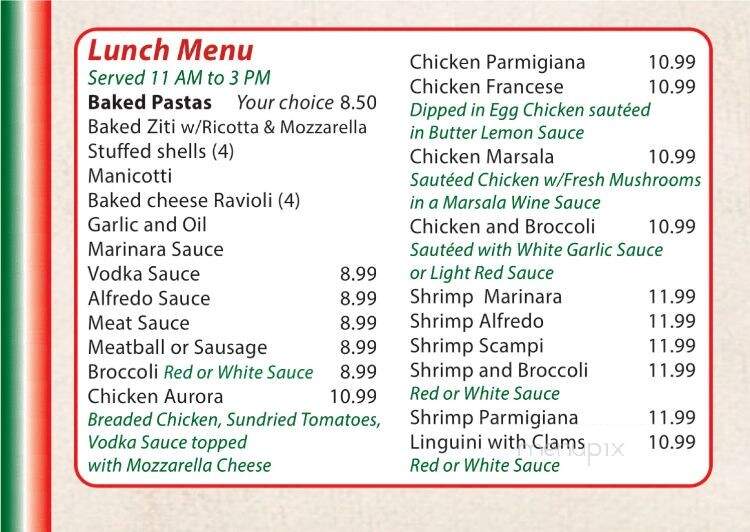 Lunch Menu
Served 11 AM to 3 PM
Baked Pastas Your choice 8.50
Baked Ziti w/Ricotta & Mozzarella
Stuffed shells (4)
Manicotti
Baked cheese Ravioli (4)
Garlic and Oil
Marinara Sauce
Vodka Sauce 8.99
Alfredo Sauce 8.99
Meat Sauce 8.99
Meatball or Sausage 8.99
Broccoli Red or White Sauce 8.99
Chicken Aurora 10.99
Breaded Chicken, Sundried Tomatoes, Vodka Sauce topped with Mozzarella Cheese

Chicken Parmigiana 10.99
Chicken Francese 10.99
Dipped in Egg Chicken sautéed in Butter Lemon Sauce
Chicken Marsala 10.99
Sautéed Chicken w/Fresh Mushrooms in a Marsala Wine Sauce
Chicken and Broccoli 10.99
Sautéed with White Garlic Sauce or Light Red Sauce
Shrimp Marinara 11.99
Shrimp Alfredo 11.99
Shrimp Scampi 11.99
Shrimp and Broccoli 11.99
Red or White Sauce
Shrimp Parmigiana 11.99
Linguini with Clams 10.99
Red or White Sauce

menupix